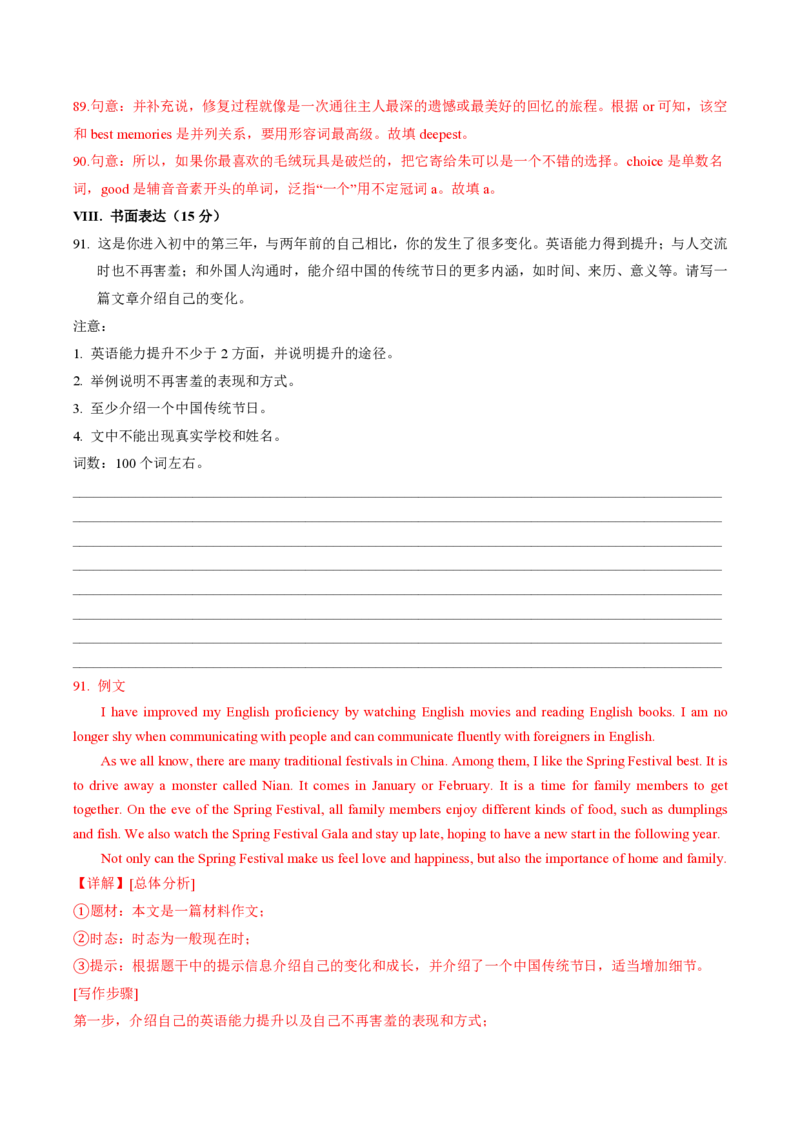 89.句意：并补充说，修复过程就像是一次通往主人最深的遗憾或最美好的回忆的旅程。根据 or 可知，该空和 best memories 是并列关系，要用形容词最高级。故填 deepest。

90.句意：所以，如果你最喜欢的毛绒玩具是破烂的，把它寄给朱可以是一个不错的选择。choice 是单数名词，good 是辅音音素开头的单词，泛指“一个”用不定冠词 a。故填 a。

VIII. 书面表达（15 分）

91. 这是你进入初中的第三年，与两年前的自己相比，你的发生了很多变化。英语能力得到提升；与人交流时也不再害羞；和外国人沟通时，能介绍中国的传统节日的更多内涵，如时间、来历、意义等。请写一篇文章介绍自己的变化。

注意：

1. 英语能力提升不少于 2 方面，并说明提升的途径。

2. 举例说明不再害羞的表现和方式。

3. 至少介绍一个中国传统节日。

4. 文中不能出现真实学校和姓名。

词数：100 个词左右。

91. 例文

I have improved my English proficiency by watching English movies and reading English books. I am no longer shy when communicating with people and can communicate fluently with foreigners in English.

As we all know, there are many traditional festivals in China. Among them, I like the Spring Festival best. It is to drive away a monster called Nian. It comes in January or February. It is a time for family members to get together. On the eve of the Spring Festival, all family members enjoy different kinds of food, such as dumplings and fish. We also watch the Spring Festival Gala and stay up late, hoping to have a new start in the following year.

Not only can the Spring Festival make us feel love and happiness, but also the importance of home and family.

【详解】[总体分析]

①题材：本文是一篇材料作文；

②时态：时态为一般现在时；

③提示：根据题干中的提示信息介绍自己的变化和成长，并介绍了一个中国传统节日，适当增加细节。

[写作步骤]

第一步，介绍自己的英语能力提升以及自己不再害羞的表现和方式；